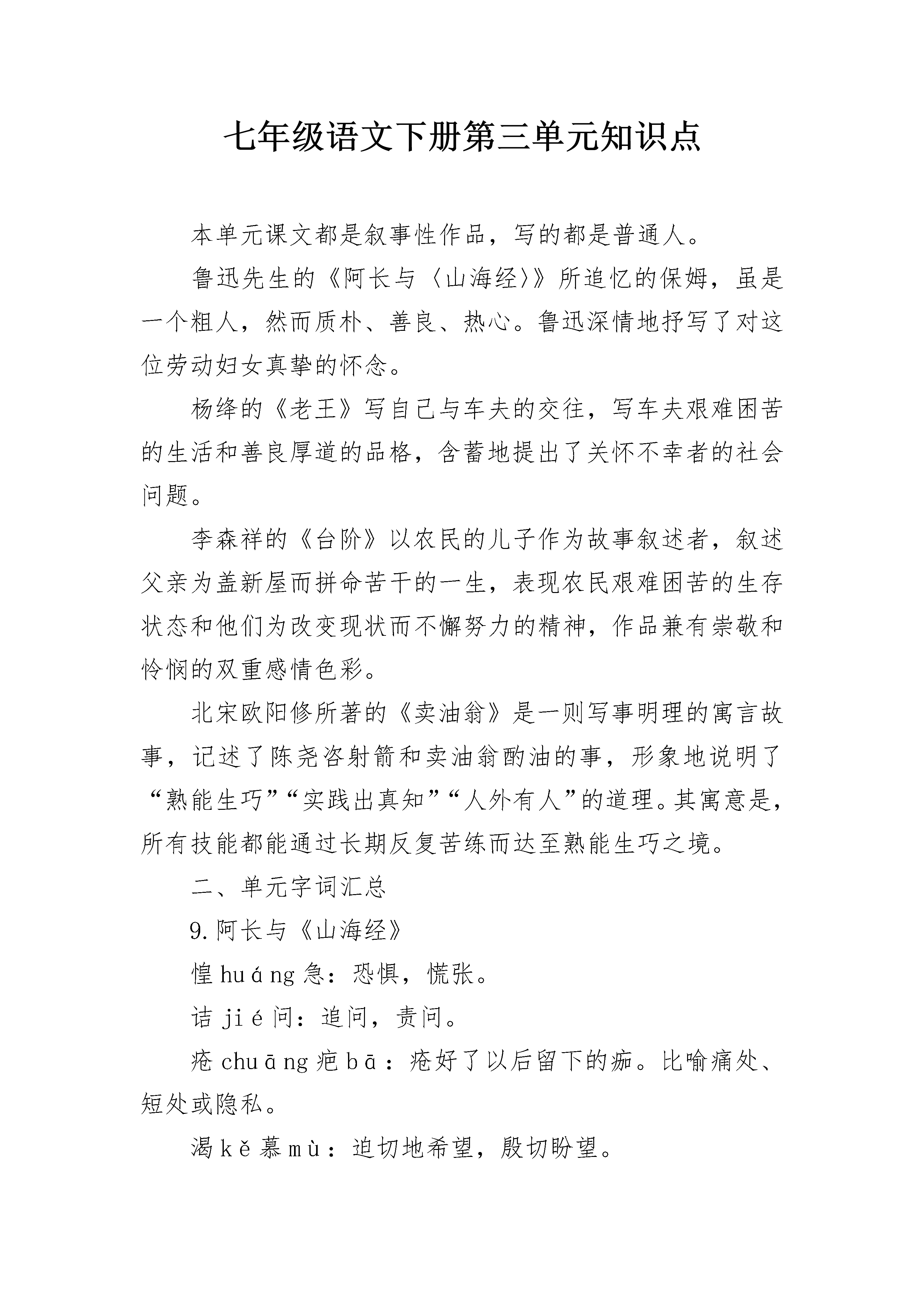 七年级语文下册第三单元知识点

本单元课文都是叙事性作品，写的都是普通人。

鲁迅先生的《阿长与〈山海经〉》所追忆的保姆，虽是一个粗人，然而质朴、善良、热心。鲁迅深情地抒写了对这位劳动妇女真挚的怀念。

杨绛的《老王》写自己与车夫的交往，写车夫艰难困苦的生活和善良厚道的品格，含蓄地提出了关怀不幸者的社会问题。

李森祥的《台阶》以农民的儿子作为故事叙述者，叙述父亲为盖新屋而拼命苦干的一生，表现农民艰难困苦的生存状态和他们为改变现状而不懈努力的精神，作品兼有崇敬和怜悯的双重感情色彩。

北宋欧阳修所著的《卖油翁》是一则写事明理的寓言故事，记述了陈尧咨射箭和卖油翁酌油的事，形象地说明了“熟能生巧”“实践出真知”“人外有人”的道理。其寓意是，所有技能都能通过长期反复苦练而达至熟能生巧之境。

二、单元字词汇总

9.阿长与《山海经》

惶 huáng 急：恐惧，慌张。

诘 jié 问：追问，责问。

疮 chuāng 疤 bā：疮好了以后留下的痂。比喻痛处、短处或隐私。

渴 kě 慕 mù：迫切地希望，殷切盼望。